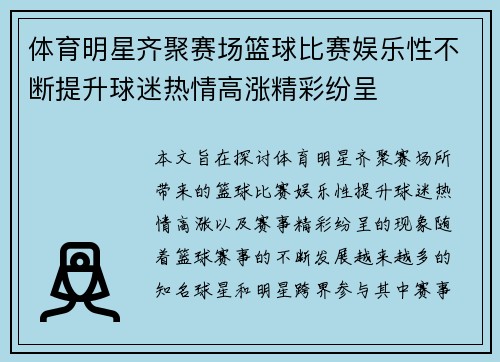 体育明星齐聚赛场篮球比赛娱乐性不断提升球迷热情高涨精彩纷呈

本文旨在探讨体育明星齐聚赛场所带来的篮球比赛娱乐性提升球迷热情高涨以及赛事精彩纷呈的现象随着篮球赛事的不断发展越来越多的知名球星和明星跨界参与其中赛事